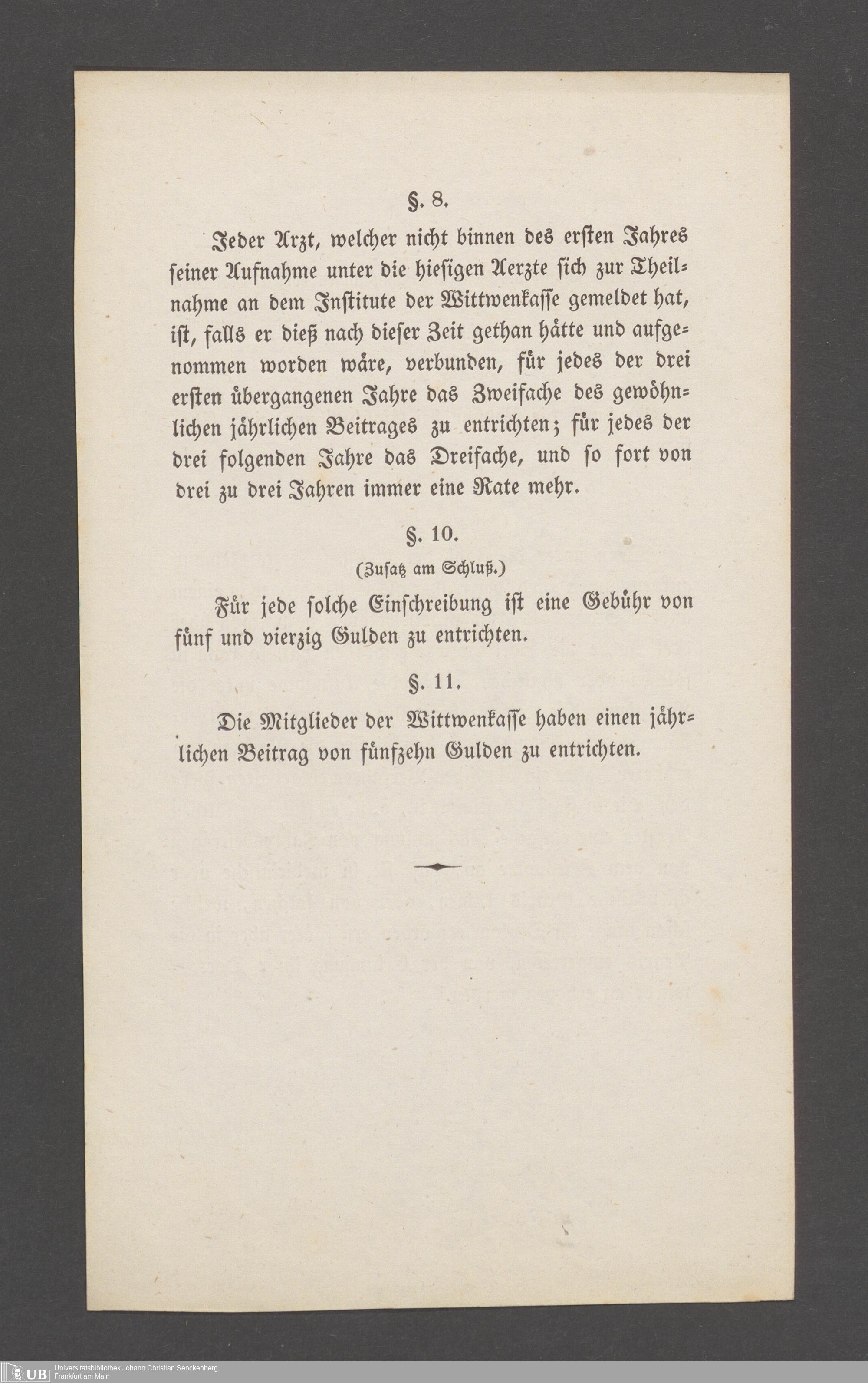 §. 8.

Jeder Arzt, welcher nicht binnen des ersten Jahres seiner Aufnahme unter die hiesigen Aerzte sich zur Theilnahme an dem Institute der Wittwenkasse gemeldet hat, ist, falls er dieß nach dieser Zeit gethan hätte und aufgenommen worden wäre, verbunden, für jedes der drei ersten übergangenen Jahre das Zweifache des gewöhnlichen jährlichen Beitrages zu entrichten; für jedes der drei folgenden Jahre das Dreifache, und so fort von drei zu drei Jahren immer eine Rate mehr.

§. 10.

(Zusatz am Schluß.)

Für jede solche Einschreibung ist eine Gebühr von fünf und vierzig Gulden zu entrichten.

§. 11.

Die Mitglieder der Wittwenkasse haben einen jährlichen Beitrag von fünfzehn Gulden zu entrichten.

UB Universitätsbibliothek Johann Christian Senckenberg
Frankfurt am Main